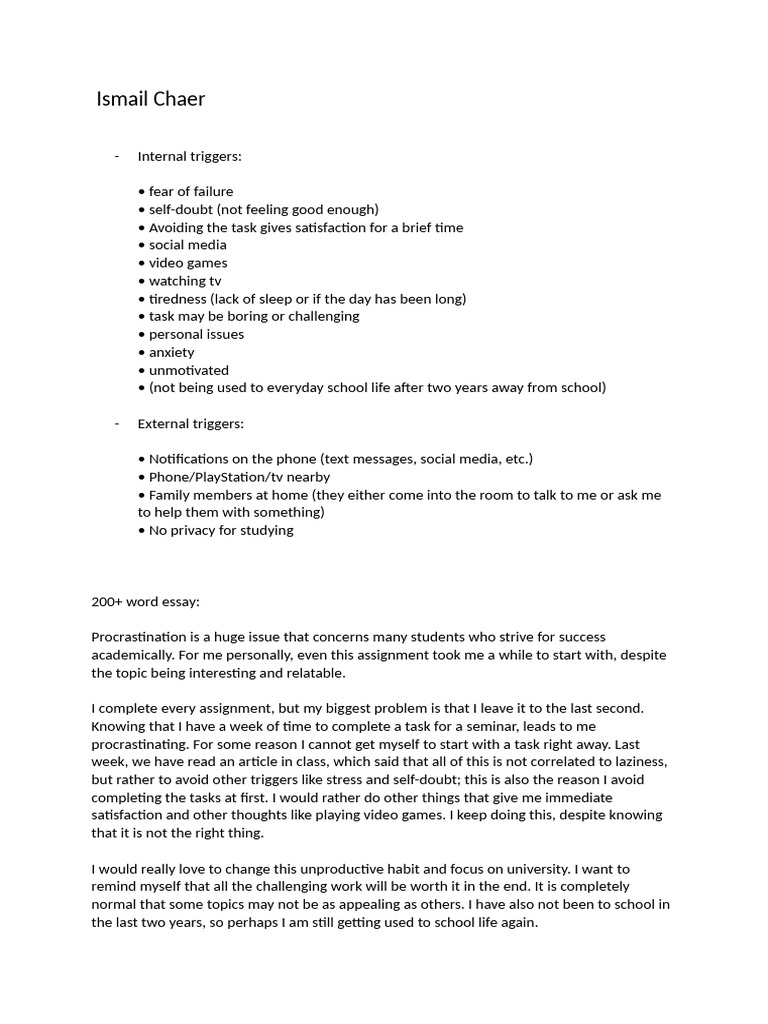 Ismail Chaer

- Internal triggers:

• fear of failure
• self-doubt (not feeling good enough)
• Avoiding the task gives satisfaction for a brief time
• social media
• video games
• watching tv
• tiredness (lack of sleep or if the day has been long)
• task may be boring or challenging
• personal issues
• anxiety
• unmotivated
• (not being used to everyday school life after two years away from school)

- External triggers:

• Notifications on the phone (text messages, social media, etc.)
• Phone/PlayStation/tv nearby
• Family members at home (they either come into the room to talk to me or ask me to help them with something)
• No privacy for studying

200+ word essay:

Procrastination is a huge issue that concerns many students who strive for success academically. For me personally, even this assignment took me a while to start with, despite the topic being interesting and relatable.

I complete every assignment, but my biggest problem is that I leave it to the last second. Knowing that I have a week of time to complete a task for a seminar, leads to me procrastinating. For some reason I cannot get myself to start with a task right away. Last week, we have read an article in class, which said that all of this is not correlated to laziness, but rather to avoid other triggers like stress and self-doubt; this is also the reason I avoid completing the tasks at first. I would rather do other things that give me immediate satisfaction and other thoughts like playing video games. I keep doing this, despite knowing that it is not the right thing.

I would really love to change this unproductive habit and focus on university. I want to remind myself that all the challenging work will be worth it in the end. It is completely normal that some topics may not be as appealing as others. I have also not been to school in the last two years, so perhaps I am still getting used to school life again.